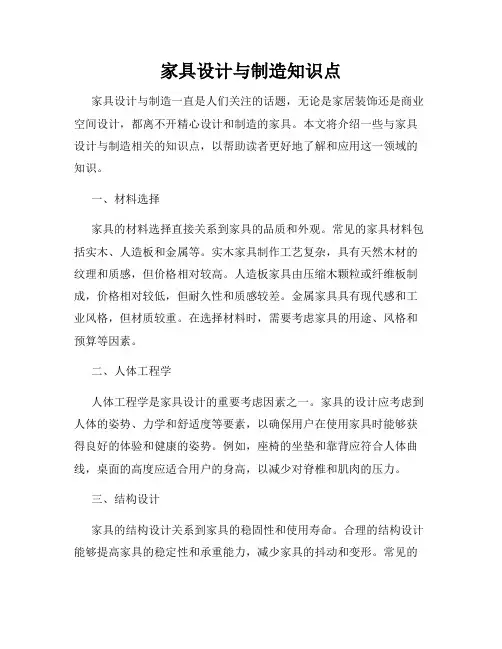 家具设计与制造知识点

家具设计与制造一直是人们关注的话题，无论是家居装饰还是商业空间设计，都离不开精心设计和制造的家具。本文将介绍一些与家具设计与制造相关的知识点，以帮助读者更好地了解和应用这一领域的知识。

一、材料选择

家具的材料选择直接关系到家具的品质和外观。常见的家具材料包括实木、人造板和金属等。实木家具制作工艺复杂，具有天然木材的纹理和质感，但价格相对较高。人造板家具由压缩木颗粒或纤维板制成，价格相对较低，但耐久性和质感较差。金属家具具有现代感和工业风格，但材质较重。在选择材料时，需要考虑家具的用途、风格和预算等因素。

二、人体工程学

人体工程学是家具设计的重要考虑因素之一。家具的设计应考虑到人体的姿势、力学和舒适度等要素，以确保用户在使用家具时能够获得良好的体验和健康的姿势。例如，座椅的坐垫和靠背应符合人体曲线，桌面的高度应适合用户的身高，以减少对脊椎和肌肉的压力。

三、结构设计

家具的结构设计关系到家具的稳固性和使用寿命。合理的结构设计能够提高家具的稳定性和承重能力，减少家具的抖动和变形。常见的